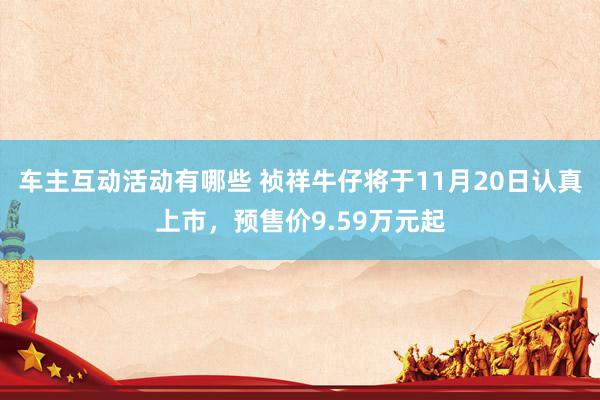 车主互动活动有哪些 祯祥牛仔将于11月20日认真上市，预售价9.59万元起